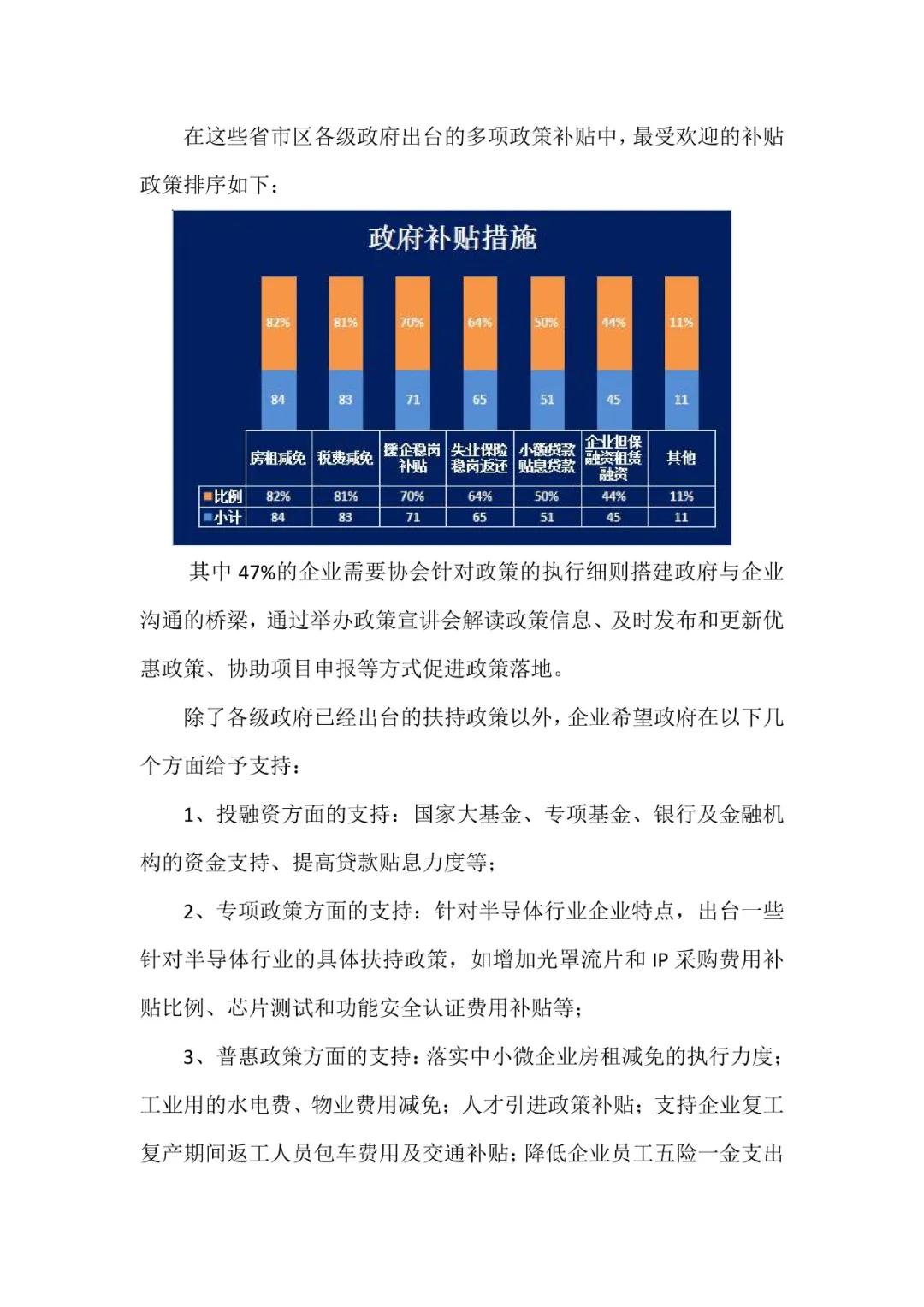 在这些省市区各级政府出台的多项政策补贴中，最受欢迎的补贴政策排序如下：

政府补贴措施

82% 81% 70% 64% 50% 44% 11%

84 83 71 65 51 45 11

| | 房租减免 | 税费减免 | 援企稳岗补贴 | 失业保险稳岗返还 | 小额贷款贴息贷款 | 企业担保融资租赁融资 | 其他 |
|---|---|---|---|---|---|---|---|
| 比例 | 82% | 81% | 70% | 64% | 50% | 44% | 11% |
| 小计 | 84 | 83 | 71 | 65 | 51 | 45 | 11 |

其中 47%的企业需要协会针对政策的执行细则搭建政府与企业沟通的桥梁，通过举办政策宣讲会解读政策信息、及时发布和更新优惠政策、协助项目申报等方式促进政策落地。

除了各级政府已经出台的扶持政策以外，企业希望政府在以下几个方面给予支持：

1、投融资方面的支持：国家大基金、专项基金、银行及金融机构的资金支持、提高贷款贴息力度等；

2、专项政策方面的支持：针对半导体行业企业特点，出台一些针对半导体行业的具体扶持政策，如增加光罩流片和 IP 采购费用补贴比例、芯片测试和功能安全认证费用补贴等；

3、普惠政策方面的支持：落实中小微企业房租减免的执行力度；工业用的水电费、物业费用减免；人才引进政策补贴；支持企业复工复产期间返工人员包车费用及交通补贴；降低企业员工五险一金支出